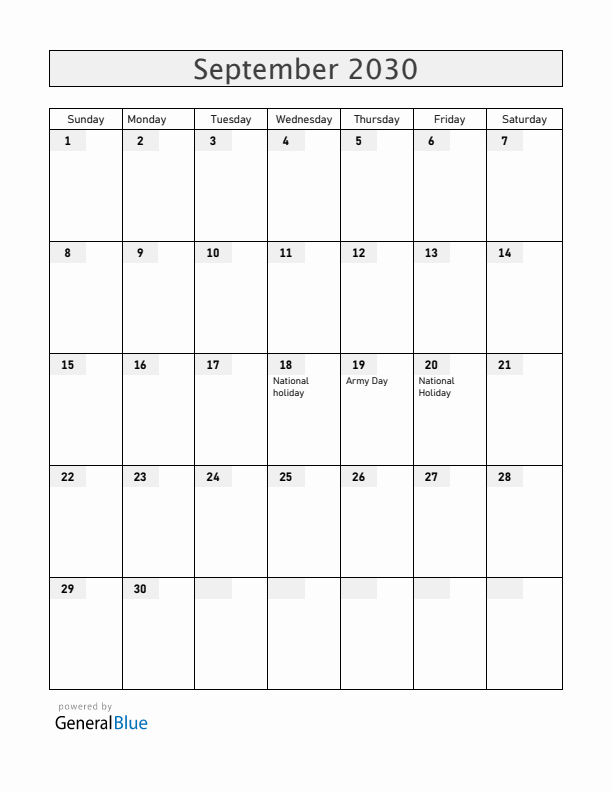 September 2030

| Sunday | Monday | Tuesday | Wednesday | Thursday | Friday | Saturday |
|---|---|---|---|---|---|---|
| 1 | 2 | 3 | 4 | 5 | 6 | 7 |
| 8 | 9 | 10 | 11 | 12 | 13 | 14 |
| 15 | 16 | 17 | 18 National holiday | 19 Army Day | 20 National Holiday | 21 |
| 22 | 23 | 24 | 25 | 26 | 27 | 28 |
| 29 | 30 | | | | | |

powered by
GeneralBlue